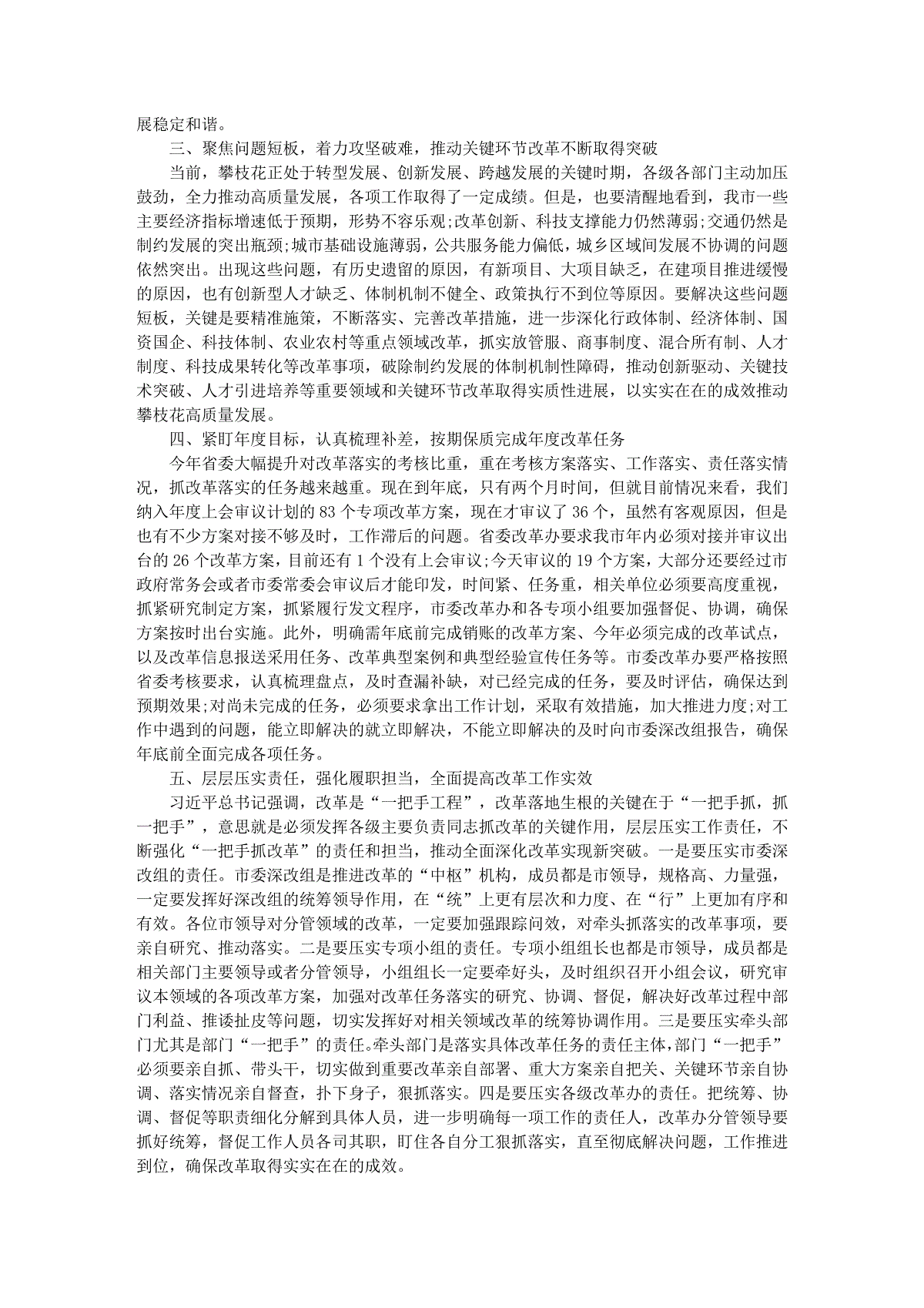 展稳定和谐。

三、聚焦问题短板，着力攻坚破难，推动关键环节改革不断取得突破

当前，攀枝花正处于转型发展、创新发展、跨越发展的关键时期，各级各部门主动加压鼓劲，全力推动高质量发展，各项工作取得了一定成绩。但是，也要清醒地看到，我市一些主要经济指标增速低于预期，形势不容乐观;改革创新、科技支撑能力仍然薄弱;交通仍然是制约发展的突出瓶颈;城市基础设施薄弱，公共服务能力偏低，城乡区域间发展不协调的问题依然突出。出现这些问题，有历史遗留的原因，有新项目、大项目缺乏，在建项目推进缓慢的原因，也有创新型人才缺乏、体制机制不健全、政策执行不到位等原因。要解决这些问题短板，关键是要精准施策，不断落实、完善改革措施，进一步深化行政体制、经济体制、国资国企、科技体制、农业农村等重点领域改革，抓实放管服、商事制度、混合所有制、人才制度、科技成果转化等改革事项，破除制约发展的体制机制性障碍，推动创新驱动、关键技术突破、人才引进培养等重要领域和关键环节改革取得实质性进展，以实实在在的成效推动攀枝花高质量发展。

四、紧盯年度目标，认真梳理补差，按期保质完成年度改革任务

今年省委大幅提升对改革落实的考核比重，重在考核方案落实、工作落实、责任落实情况，抓改革落实的任务越来越重。现在到年底，只有两个月时间，但就目前情况来看，我们纳入年度上会审议计划的 83 个专项改革方案，现在才审议了 36 个，虽然有客观原因，但是也有不少方案对接不够及时，工作滞后的问题。省委改革办要求我市年内必须对接并审议出台的 26 个改革方案，目前还有 1 个没有上会审议;今天审议的 19 个方案，大部分还要经过市政府常务会或者市委常委会审议后才能印发，时间紧、任务重，相关单位必须要高度重视，抓紧研究制定方案，抓紧履行发文程序，市委改革办和各专项小组要加强督促、协调，确保方案按时出台实施。此外，明确需年底前完成销账的改革方案、今年必须完成的改革试点，以及改革信息报送采用任务、改革典型案例和典型经验宣传任务等。市委改革办要严格按照省委考核要求，认真梳理盘点，及时查漏补缺，对已经完成的任务，要及时评估，确保达到预期效果;对尚未完成的任务，必须要求拿出工作计划，采取有效措施，加大推进力度;对工作中遇到的问题，能立即解决的就立即解决，不能立即解决的及时向市委深改组报告，确保年底前全面完成各项任务。

五、层层压实责任，强化履职担当，全面提高改革工作实效

习近平总书记强调，改革是“一把手工程”，改革落地生根的关键在于“一把手抓，抓一把手”，意思就是必须发挥各级主要负责同志抓改革的关键作用，层层压实工作责任，不断强化“一把手抓改革”的责任和担当，推动全面深化改革实现新突破。一是要压实市委深改组的责任。市委深改组是推进改革的“中枢”机构，成员都是市领导，规格高、力量强，一定要发挥好深改组的统筹领导作用，在“统”上更有层次和力度、在“行”上更加有序和有效。各位市领导对分管领域的改革，一定要加强跟踪问效，对牵头抓落实的改革事项，要亲自研究、推动落实。二是要压实专项小组的责任。专项小组组长也都是市领导，成员都是相关部门主要领导或者分管领导，小组组长一定要牵好头，及时组织召开小组会议，研究审议本领域的各项改革方案，加强对改革任务落实的研究、协调、督促，解决好改革过程中部门利益、推诿扯皮等问题，切实发挥好对相关领域改革的统筹协调作用。三是要压实牵头部门尤其是部门“一把手”的责任。牵头部门是落实具体改革任务的责任主体，部门“一把手”必须要亲自抓、带头干，切实做到重要改革亲自部署、重大方案亲自把关、关键环节亲自协调、落实情况亲自督查，扑下身子，狠抓落实。四是要压实各级改革办的责任。把统筹、协调、督促等职责细化分解到具体人员，进一步明确每一项工作的责任人，改革办分管领导要抓好统筹，督促工作人员各司其职，盯住各自分工狠抓落实，直至彻底解决问题，工作推进到位，确保改革取得实实在在的成效。